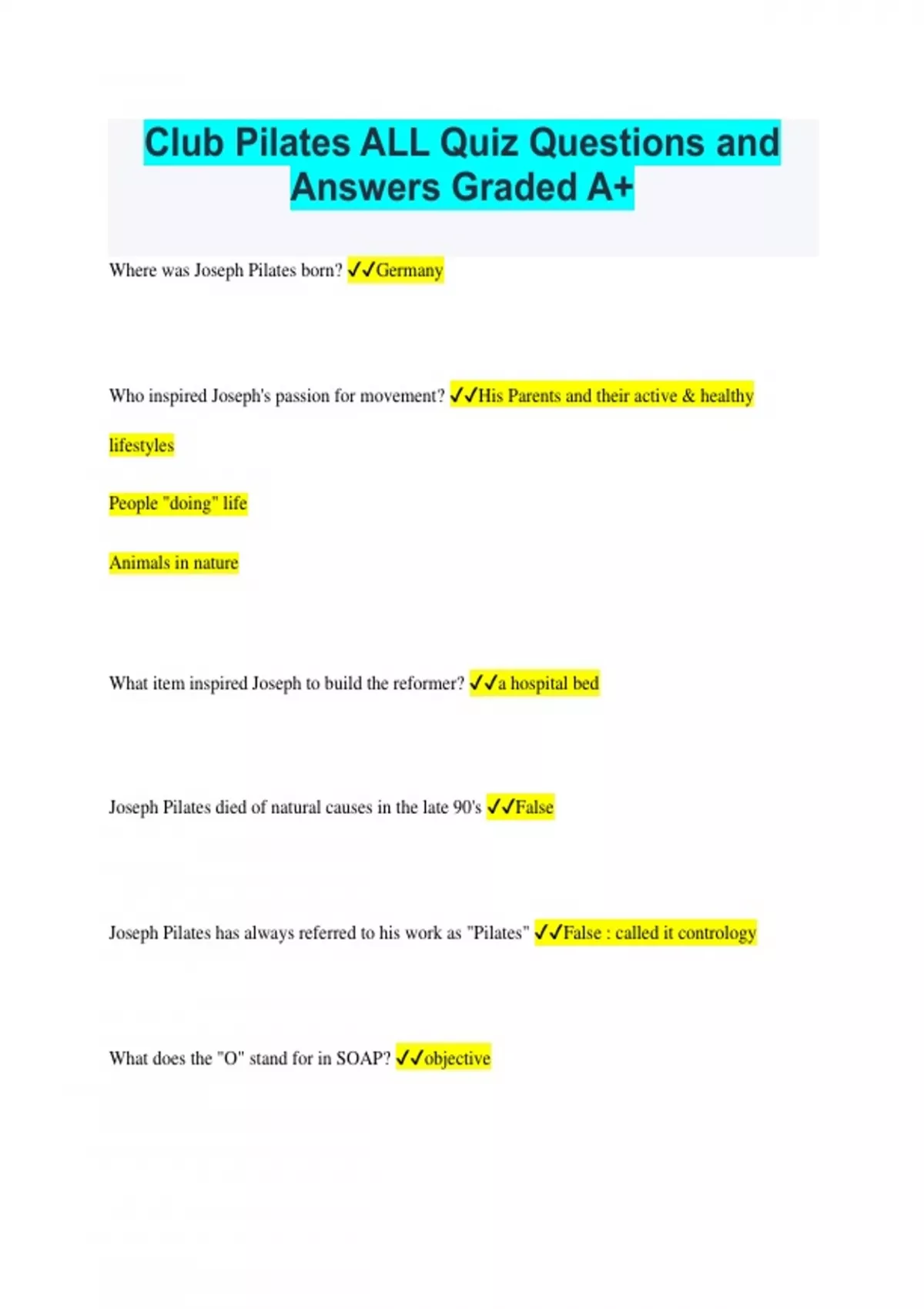 Club Pilates ALL Quiz Questions and Answers Graded A+

Where was Joseph Pilates born? ✓✓Germany

Who inspired Joseph's passion for movement? ✓✓His Parents and their active & healthy lifestyles

People "doing" life

Animals in nature

What item inspired Joseph to build the reformer? ✓✓a hospital bed

Joseph Pilates died of natural causes in the late 90's ✓✓False

Joseph Pilates has always referred to his work as "Pilates" ✓✓False : called it contrology

What does the "O" stand for in SOAP? ✓✓objective